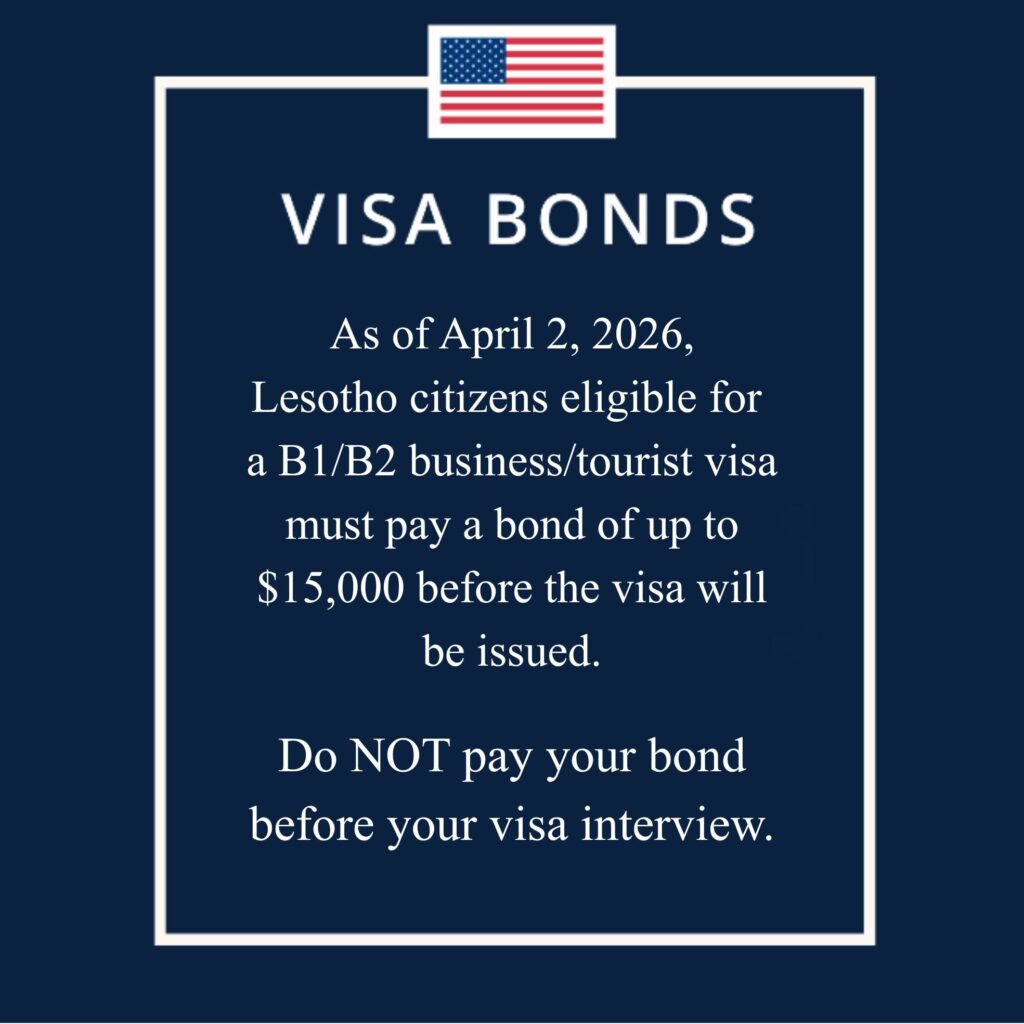 VISA BONDS

As of April 2, 2026, Lesotho citizens eligible for a B1/B2 business/tourist visa must pay a bond of up to $15,000 before the visa will be issued.

Do NOT pay your bond before your visa interview.